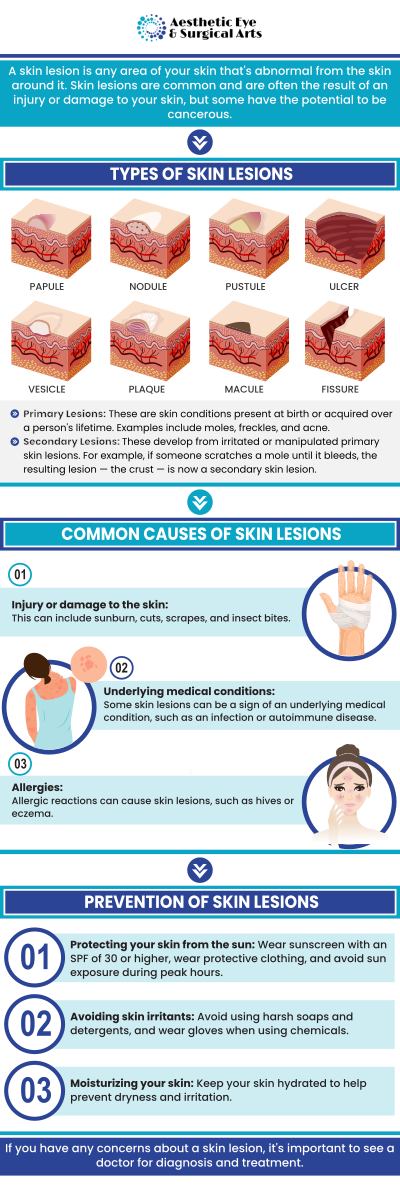 Aesthetic Eye & Surgical Arts

A skin lesion is any area of your skin that's abnormal from the skin around it. Skin lesions are common and are often the result of an injury or damage to your skin, but some have the potential to be cancerous.

TYPES OF SKIN LESIONS

PAPULE
NODULE
PUSTULE
ULCER
VESICLE
PLAQUE
MACULE
FISSURE

Primary Lesions: These are skin conditions present at birth or acquired over a person's lifetime. Examples include moles, freckles, and acne.

Secondary Lesions: These develop from irritated or manipulated primary skin lesions. For example, if someone scratches a mole until it bleeds, the resulting lesion — the crust — is now a secondary skin lesion.

COMMON CAUSES OF SKIN LESIONS

01
Injury or damage to the skin:
This can include sunburn, cuts, scrapes, and insect bites.

02
Underlying medical conditions:
Some skin lesions can be a sign of an underlying medical condition, such as an infection or autoimmune disease.

03
Allergies:
Allergic reactions can cause skin lesions, such as hives or eczema.

PREVENTION OF SKIN LESIONS

01
Protecting your skin from the sun: Wear sunscreen with an SPF of 30 or higher, wear protective clothing, and avoid sun exposure during peak hours.

02
Avoiding skin irritants: Avoid using harsh soaps and detergents, and wear gloves when using chemicals.

03
Moisturizing your skin: Keep your skin hydrated to help prevent dryness and irritation.

If you have any concerns about a skin lesion, it's important to see a doctor for diagnosis and treatment.